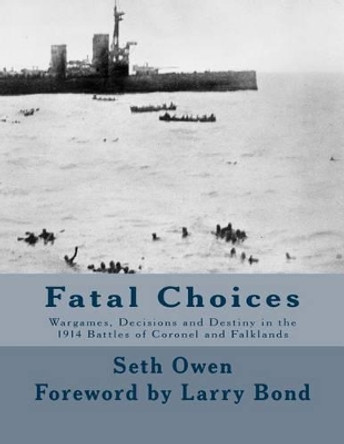 Fatal Choices

Wargames, Decisions and Destiny in the 1914 Battles of Coronel and Falklands

Seth Owen
Foreword by Larry Bond